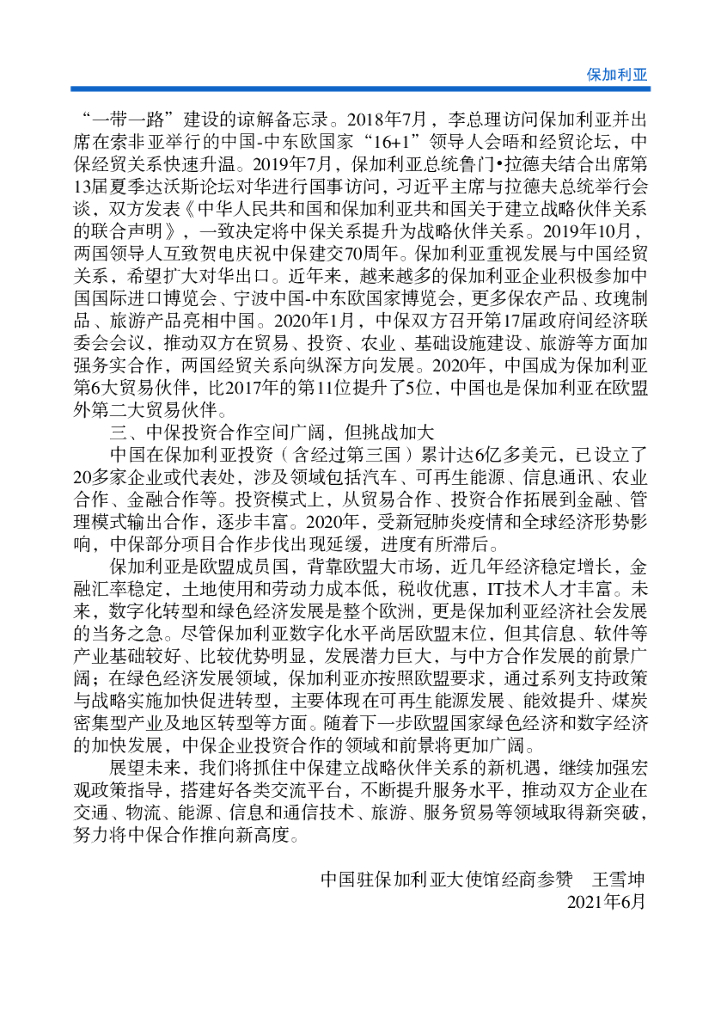 保加利亚

“一带一路”建设的谅解备忘录。2018年7月，李总理访问保加利亚并出席在索非亚举行的中国-中东欧国家“16+1”领导人会晤和经贸论坛，中保经贸关系快速升温。2019年7月，保加利亚总统鲁门•拉德夫结合出席第13届夏季达沃斯论坛对华进行国事访问，习近平主席与拉德夫总统举行会谈，双方发表《中华人民共和国和保加利亚共和国关于建立战略伙伴关系的联合声明》，一致决定将中保关系提升为战略伙伴关系。2019年10月，两国领导人互致贺电庆祝中保建交70周年。保加利亚重视发展与中国经贸关系，希望扩大对华出口。近年来，越来越多的保加利亚企业积极参加中国国际进口博览会、宁波中国-中东欧国家博览会，更多保农产品、玫瑰制品、旅游产品亮相中国。2020年1月，中保双方召开第17届政府间经济联委会会议，推动双方在贸易、投资、农业、基础设施建设、旅游等方面加强务实合作，两国经贸关系向纵深方向发展。2020年，中国成为保加利亚第6大贸易伙伴，比2017年的第11位提升了5位，中国也是保加利亚在欧盟外第二大贸易伙伴。

三、中保投资合作空间广阔，但挑战加大

中国在保加利亚投资（含经过第三国）累计达6亿多美元，已设立了20多家企业或代表处，涉及领域包括汽车、可再生能源、信息通讯、农业合作、金融合作等。投资模式上，从贸易合作、投资合作拓展到金融、管理模式输出合作，逐步丰富。2020年，受新冠肺炎疫情和全球经济形势影响，中保部分项目合作步伐出现延缓，进度有所滞后。

保加利亚是欧盟成员国，背靠欧盟大市场，近几年经济稳定增长，金融汇率稳定，土地使用和劳动力成本低，税收优惠，IT技术人才丰富。未来，数字化转型和绿色经济发展是整个欧洲，更是保加利亚经济社会发展的当务之急。尽管保加利亚数字化水平尚居欧盟末位，但其信息、软件等产业基础较好、比较优势明显，发展潜力巨大，与中方合作发展的前景广阔；在绿色经济发展领域，保加利亚亦按照欧盟要求，通过系列支持政策与战略实施加快促进转型，主要体现在可再生能源发展、能效提升、煤炭密集型产业及地区转型等方面。随着下一步欧盟国家绿色经济和数字经济的加快发展，中保企业投资合作的领域和前景将更加广阔。

展望未来，我们将抓住中保建立战略伙伴关系的新机遇，继续加强宏观政策指导，搭建好各类交流平台，不断提升服务水平，推动双方企业在交通、物流、能源、信息和通信技术、旅游、服务贸易等领域取得新突破，努力将中保合作推向新高度。

中国驻保加利亚大使馆经商参赞　王雪坤
2021年6月